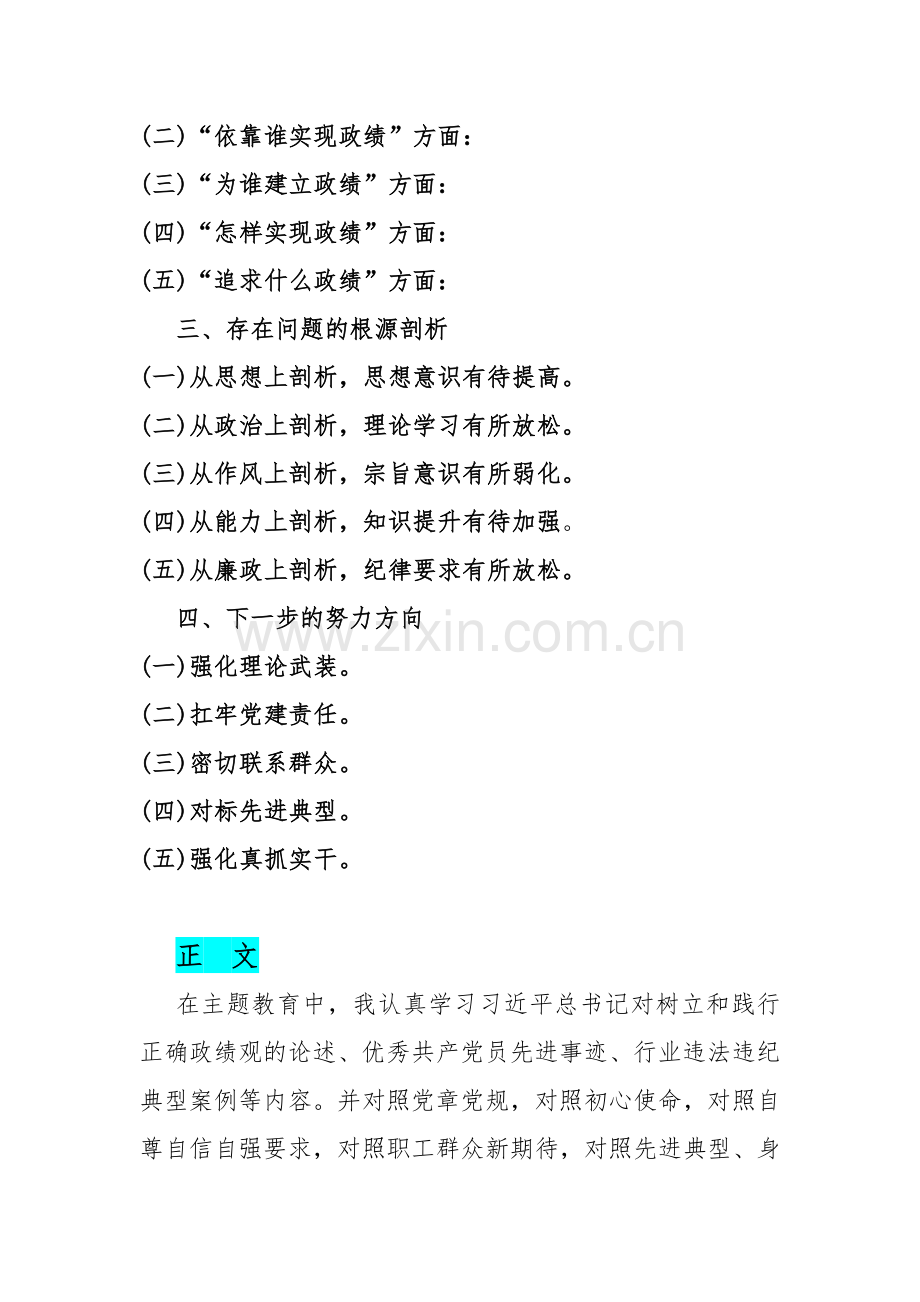 (二)“依靠谁实现政绩”方面：
(三)“为谁建立政绩”方面：
(四)“怎样实现政绩”方面：
(五)“追求什么政绩”方面：
三、存在问题的根源剖析
(一)从思想上剖析，思想意识有待提高。
(二)从政治上剖析，理论学习有所放松。
(三)从作风上剖析，宗旨意识有所弱化。
(四)从能力上剖析，知识提升有待加强。
(五)从廉政上剖析，纪律要求有所放松。
四、下一步的努力方向
www.zixin.com.cn
(一)强化理论武装。
(二)扛牢党建责任。
(三)密切联系群众。
(四)对标先进典型。
(五)强化真抓实干。

正 文

在主题教育中，我认真学习习近平总书记对树立和践行正确政绩观的论述、优秀共产党员先进事迹、行业违法违纪典型案例等内容。并对照党章党规，对照初心使命，对照自尊自信自强要求，对照职工群众新期待，对照先进典型、身